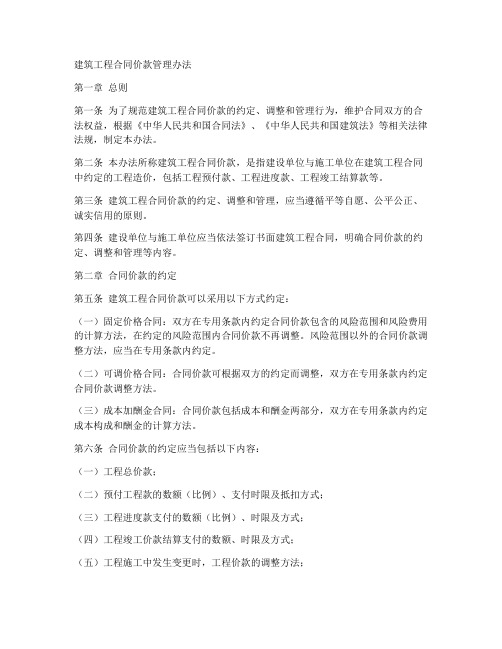 建筑工程合同价款管理办法

第一章 总则

第一条 为了规范建筑工程合同价款的约定、调整和管理行为，维护合同双方的合法权益，根据《中华人民共和国合同法》、《中华人民共和国建筑法》等相关法律法规，制定本办法。

第二条 本办法所称建筑工程合同价款，是指建设单位与施工单位在建筑工程合同中约定的工程造价，包括工程预付款、工程进度款、工程竣工结算款等。

第三条 建筑工程合同价款的约定、调整和管理，应当遵循平等自愿、公平公正、诚实信用的原则。

第四条 建设单位与施工单位应当依法签订书面建筑工程合同，明确合同价款的约定、调整和管理等内容。

第二章 合同价款的约定

第五条 建筑工程合同价款可以采用以下方式约定：

（一）固定价格合同：双方在专用条款内约定合同价款包含的风险范围和风险费用的计算方法，在约定的风险范围内合同价款不再调整。风险范围以外的合同价款调整方法，应当在专用条款内约定。

（二）可调价格合同：合同价款可根据双方的约定而调整，双方在专用条款内约定合同价款调整方法。

（三）成本加酬金合同：合同价款包括成本和酬金两部分，双方在专用条款内约定成本构成和酬金的计算方法。

第六条 合同价款的约定应当包括以下内容：

（一）工程总价款；

（二）预付工程款的数额（比例）、支付时限及抵扣方式；

（三）工程进度款支付的数额（比例）、时限及方式；

（四）工程竣工价款结算支付的数额、时限及方式；

（五）工程施工中发生变更时，工程价款的调整方法；